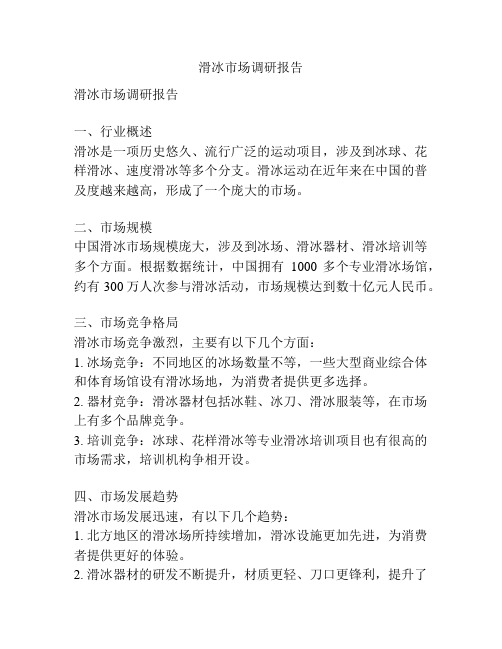 滑冰市场调研报告

滑冰市场调研报告

一、行业概述
滑冰是一项历史悠久、流行广泛的运动项目，涉及到冰球、花样滑冰、速度滑冰等多个分支。滑冰运动在近年来在中国的普及度越来越高，形成了一个庞大的市场。

二、市场规模
中国滑冰市场规模庞大，涉及到冰场、滑冰器材、滑冰培训等多个方面。根据数据统计，中国拥有 1000 多个专业滑冰场馆，约有 300 万人次参与滑冰活动，市场规模达到数十亿元人民币。

三、市场竞争格局
滑冰市场竞争激烈，主要有以下几个方面：
1. 冰场竞争：不同地区的冰场数量不等，一些大型商业综合体和体育场馆设有滑冰场地，为消费者提供更多选择。
2. 器材竞争：滑冰器材包括冰鞋、冰刀、滑冰服装等，在市场上有多个品牌竞争。
3. 培训竞争：冰球、花样滑冰等专业滑冰培训项目也有很高的市场需求，培训机构争相开设。

四、市场发展趋势
滑冰市场发展迅速，有以下几个趋势：
1. 北方地区的滑冰场所持续增加，滑冰设施更加先进，为消费者提供更好的体验。
2. 滑冰器材的研发不断提升，材质更轻、刀口更锋利，提升了